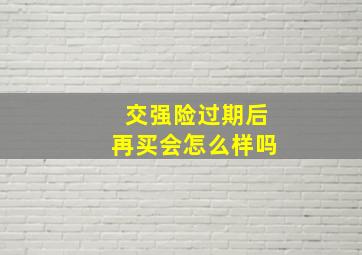 交强险过期后
再买会怎么样吗